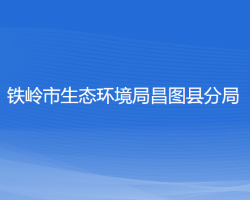 铁岭市生态环境局昌图县分局